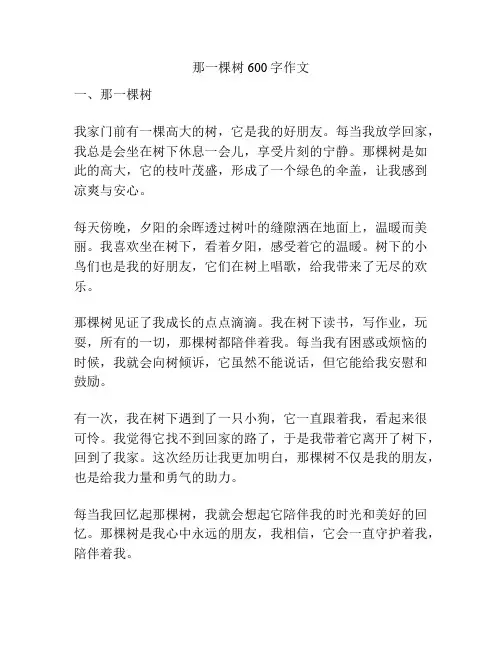 那一棵树 600 字作文

一、那一棵树

我家门前有一棵高大的树，它是我的好朋友。每当我放学回家，我总是会坐在树下休息一会儿，享受片刻的宁静。那棵树是如此的高大，它的枝叶茂盛，形成了一个绿色的伞盖，让我感到凉爽与安心。

每天傍晚，夕阳的余晖透过树叶的缝隙洒在地面上，温暖而美丽。我喜欢坐在树下，看着夕阳，感受着它的温暖。树下的小鸟们也是我的好朋友，它们在树上唱歌，给我带来了无尽的欢乐。

那棵树见证了我成长的点点滴滴。我在树下读书，写作业，玩耍，所有的一切，那棵树都陪伴着我。每当我有困惑或烦恼的时候，我就会向树倾诉，它虽然不能说话，但它能给我安慰和鼓励。

有一次，我在树下遇到了一只小狗，它一直跟着我，看起来很可怜。我觉得它找不到回家的路了，于是我带着它离开了树下，回到了我家。这次经历让我更加明白，那棵树不仅是我的朋友，也是给我力量和勇气的助力。

每当我回忆起那棵树，我就会想起它陪伴我的时光和美好的回忆。那棵树是我心中永远的朋友，我相信，它会一直守护着我，陪伴着我。